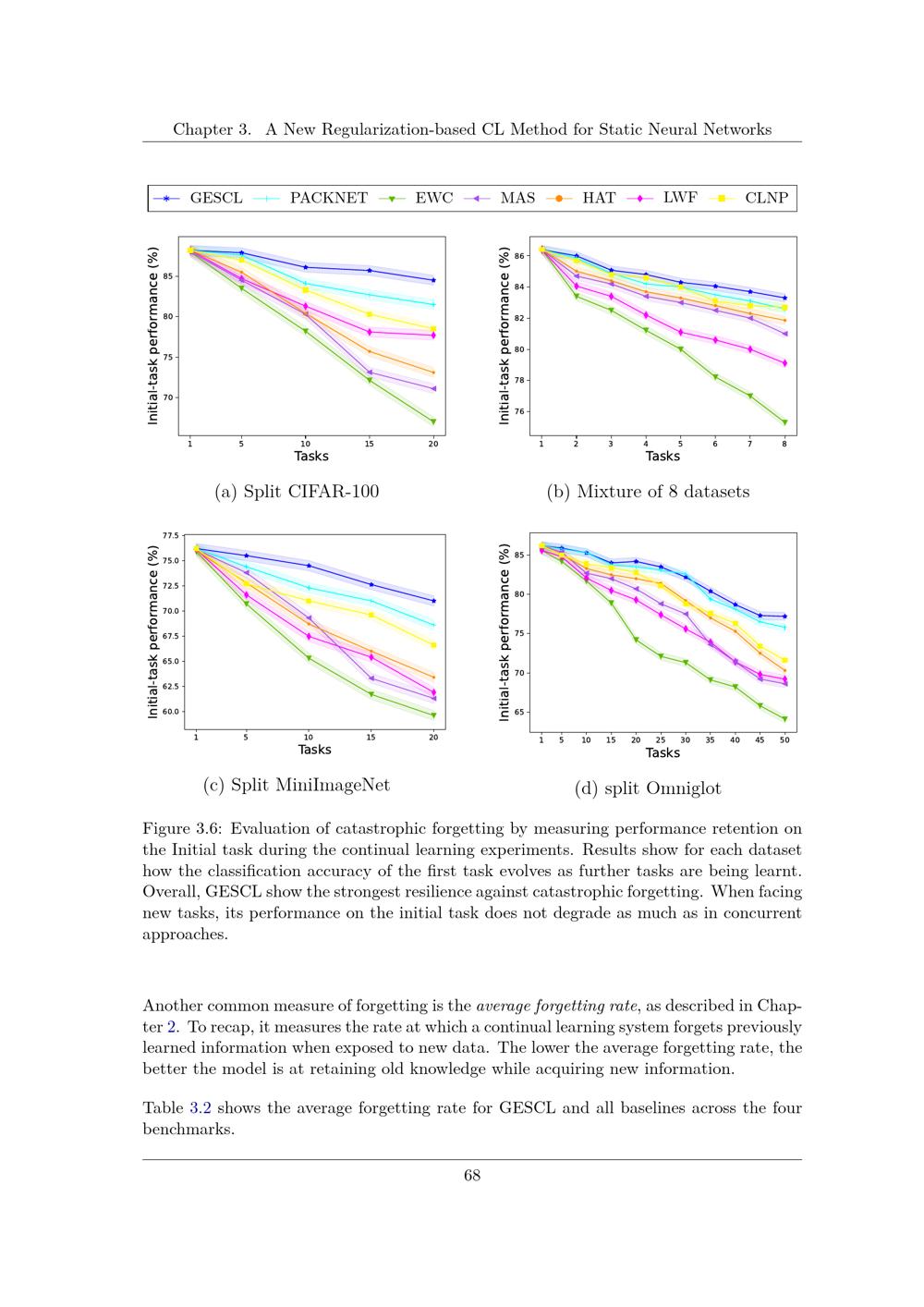 Chapter 3. A New Regularization-based CL Method for Static Neural Networks

GESCL PACKNET EWC MAS HAT LWF CLNP

Initial-task performance (%)
85
80
75
70
1 5 10 15 20
Tasks

(a) Split CIFAR-100

Initial-task performance (%)
86
84
82
80
78
76
1 2 3 4 5 6 7 8
Tasks

(b) Mixture of 8 datasets

Initial-task performance (%)
77.5
75.0
72.5
70.0
67.5
65.0
62.5
60.0
1 5 10 15 20
Tasks

(c) Split MiniImageNet

Initial-task performance (%)
85
80
75
70
65
1 5 10 15 20 25 30 35 40 45 50
Tasks

(d) split Omniglot

Figure 3.6: Evaluation of catastrophic forgetting by measuring performance retention on the Initial task during the continual learning experiments. Results show for each dataset how the classification accuracy of the first task evolves as further tasks are being learnt. Overall, GESCL show the strongest resilience against catastrophic forgetting. When facing new tasks, its performance on the initial task does not degrade as much as in concurrent approaches.

Another common measure of forgetting is the average forgetting rate, as described in Chapter 2. To recap, it measures the rate at which a continual learning system forgets previously learned information when exposed to new data. The lower the average forgetting rate, the better the model is at retaining old knowledge while acquiring new information.

Table 3.2 shows the average forgetting rate for GESCL and all baselines across the four benchmarks.

68